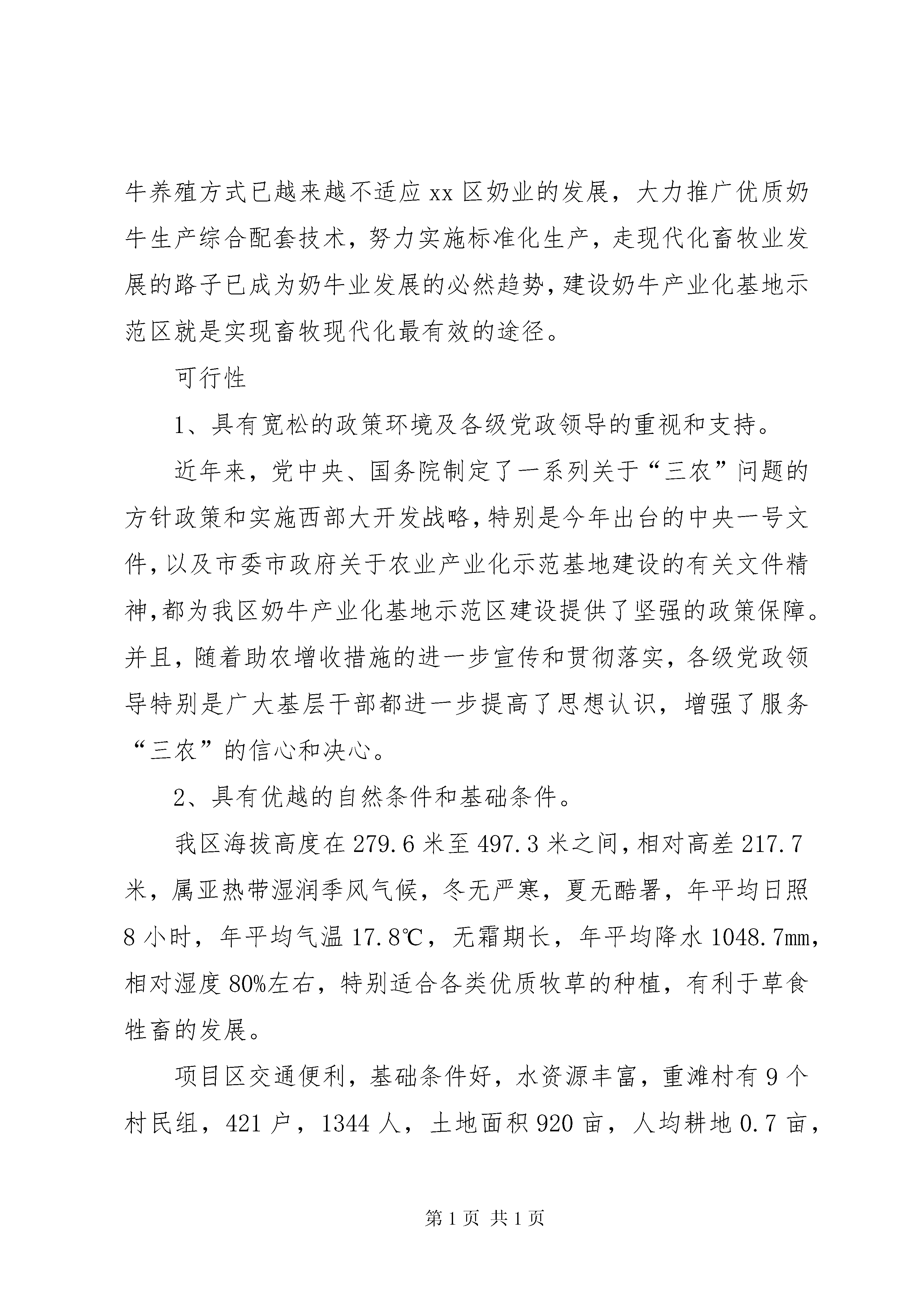 牛养殖方式已越来越不适应xx区奶业的发展，大力推广优质奶牛生产综合配套技术，努力实施标准化生产，走现代化畜牧业发展的路子已成为奶牛业发展的必然趋势，建设奶牛产业化基地示范区就是实现畜牧现代化最有效的途径。

可行性

1、具有宽松的政策环境及各级党政领导的重视和支持。

近年来，党中央、国务院制定了一系列关于“三农”问题的方针政策和实施西部大开发战略，特别是今年出台的中央一号文件，以及市委市政府关于农业产业化示范基地建设的有关文件精神，都为我区奶牛产业化基地示范区建设提供了坚强的政策保障。并且，随着助农增收措施的进一步宣传和贯彻落实，各级党政领导特别是广大基层干部都进一步提高了思想认识，增强了服务“三农”的信心和决心。

2、具有优越的自然条件和基础条件。

我区海拔高度在279.6米至497.3米之间，相对高差217.7米，属亚热带湿润季风气候，冬无严寒，夏无酷暑，年平均日照8小时，年平均气温17.8℃，无霜期长，年平均降水1048.7mm，相对湿度80%左右，特别适合各类优质牧草的种植，有利于草食牲畜的发展。

项目区交通便利，基础条件好，水资源丰富，重滩村有9个村民组，421户，1344人，土地面积920亩，人均耕地0.7亩，

第1页 共1页